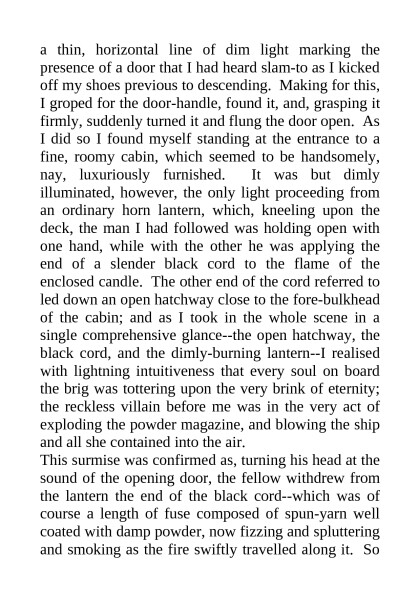 a thin, horizontal line of dim light marking the presence of a door that I had heard slam-to as I kicked off my shoes previous to descending. Making for this, I groped for the door-handle, found it, and, grasping it firmly, suddenly turned it and flung the door open. As I did so I found myself standing at the entrance to a fine, roomy cabin, which seemed to be handsomely, nay, luxuriously furnished. It was but dimly illuminated, however, the only light proceeding from an ordinary horn lantern, which, kneeling upon the deck, the man I had followed was holding open with one hand, while with the other he was applying the end of a slender black cord to the flame of the enclosed candle. The other end of the cord referred to led down an open hatchway close to the fore-bulkhead of the cabin; and as I took in the whole scene in a single comprehensive glance--the open hatchway, the black cord, and the dimly-burning lantern--I realised with lightning intuitiveness that every soul on board the brig was tottering upon the very brink of eternity; the reckless villain before me was in the very act of exploding the powder magazine, and blowing the ship and all she contained into the air.
This surmise was confirmed as, turning his head at the sound of the opening door, the fellow withdrew from the lantern the end of the black cord--which was of course a length of fuse composed of spun-yarn well coated with damp powder, now fizzing and spluttering and smoking as the fire swiftly travelled along it. So